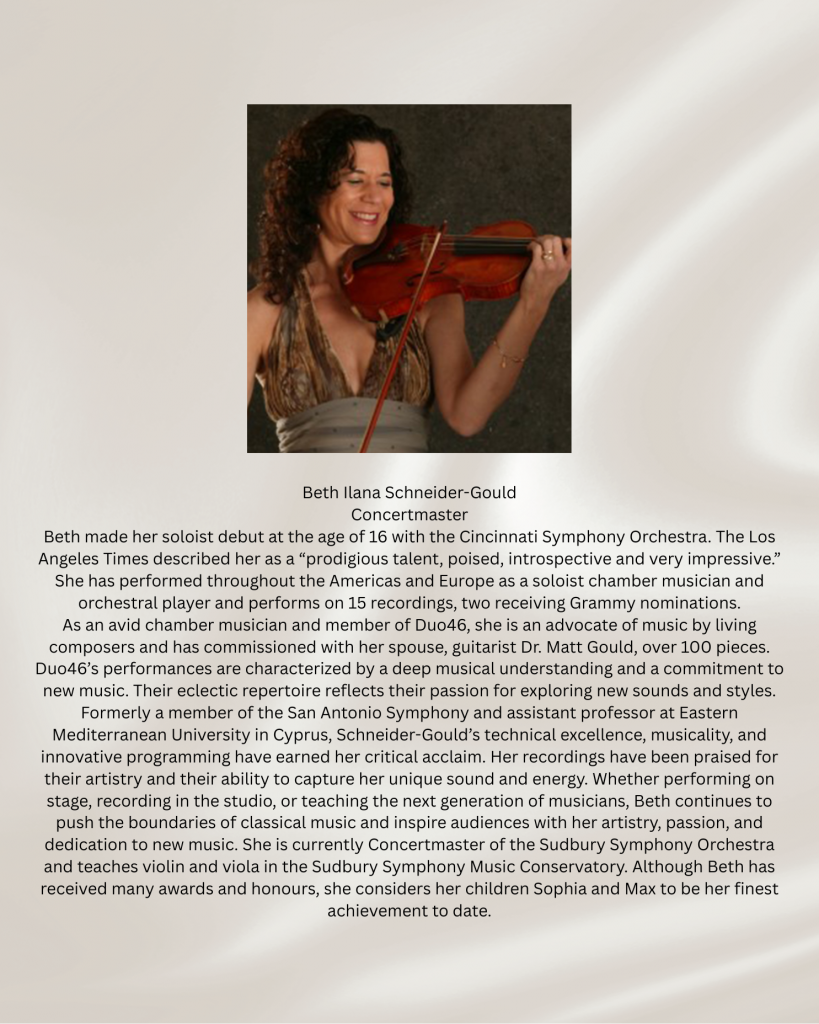 Beth Ilana Schneider-Gould
Concertmaster

Beth made her soloist debut at the age of 16 with the Cincinnati Symphony Orchestra. The Los Angeles Times described her as a “prodigious talent, poised, introspective and very impressive.” She has performed throughout the Americas and Europe as a soloist chamber musician and orchestral player and performs on 15 recordings, two receiving Grammy nominations.
As an avid chamber musician and member of Duo46, she is an advocate of music by living composers and has commissioned with her spouse, guitarist Dr. Matt Gould, over 100 pieces. Duo46’s performances are characterized by a deep musical understanding and a commitment to new music. Their eclectic repertoire reflects their passion for exploring new sounds and styles.
Formerly a member of the San Antonio Symphony and assistant professor at Eastern Mediterranean University in Cyprus, Schneider-Gould’s technical excellence, musicality, and innovative programming have earned her critical acclaim. Her recordings have been praised for their artistry and their ability to capture her unique sound and energy. Whether performing on stage, recording in the studio, or teaching the next generation of musicians, Beth continues to push the boundaries of classical music and inspire audiences with her artistry, passion, and dedication to new music. She is currently Concertmaster of the Sudbury Symphony Orchestra and teaches violin and viola in the Sudbury Symphony Music Conservatory. Although Beth has received many awards and honours, she considers her children Sophia and Max to be her finest achievement to date.